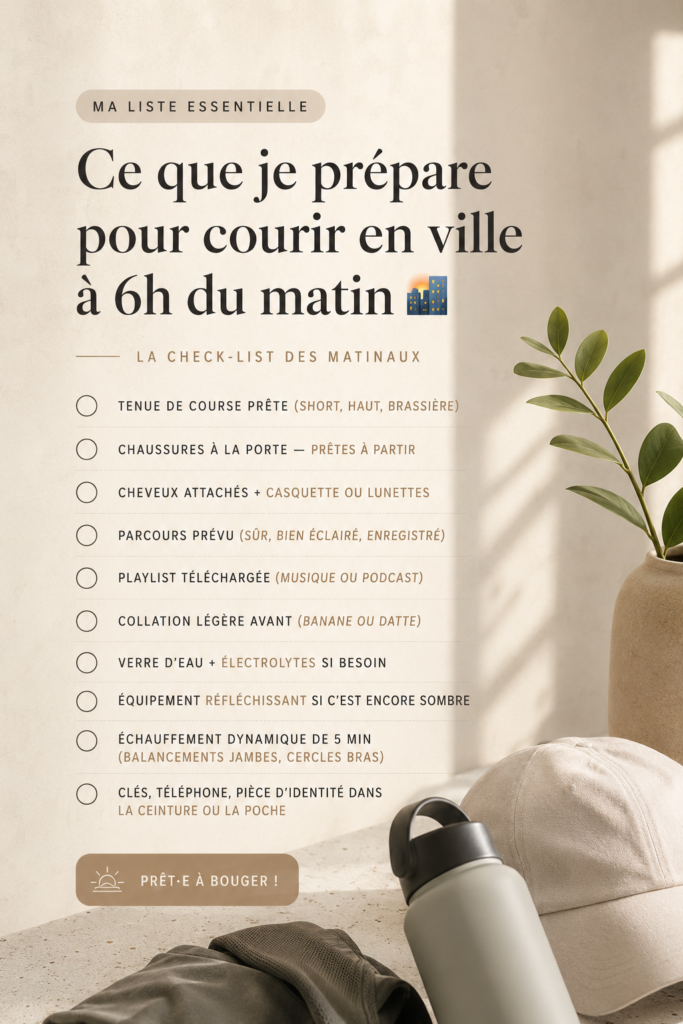 MA LISTE ESSENTIELLE

Ce que je prépare pour courir en ville à 6h du matin 🌆

LA CHECK-LIST DES MATINAUX

TENUE DE COURSE PRÊTE (SHORT, HAUT, BRASSIÈRE)

CHAUSSURES À LA PORTE — PRÊTES À PARTIR

CHEVEUX ATTACHÉS + CASQUETTE OU LUNETTES

PARCOURS PRÉVU (SÛR, BIEN ÉCLAIRÉ, ENREGISTRÉ)

PLAYLIST TÉLÉCHARGÉE (MUSIQUE OU PODCAST)

COLLATION LÉGÈRE AVANT (BANANE OU DATTE)

VERRE D'EAU + ÉLECTROLYTES SI BESOIN

ÉQUIPEMENT RÉFLÉCHISSANT SI C'EST ENCORE SOMBRE

ÉCHAUFFEMENT DYNAMIQUE DE 5 MIN (BALANCEMENTS JAMBES, CERCLES BRAS)

CLÉS, TÉLÉPHONE, PIÈCE D'IDENTITÉ DANS LA CEINTURE OU LA POCHE

PRÊT·E À BOUGER !